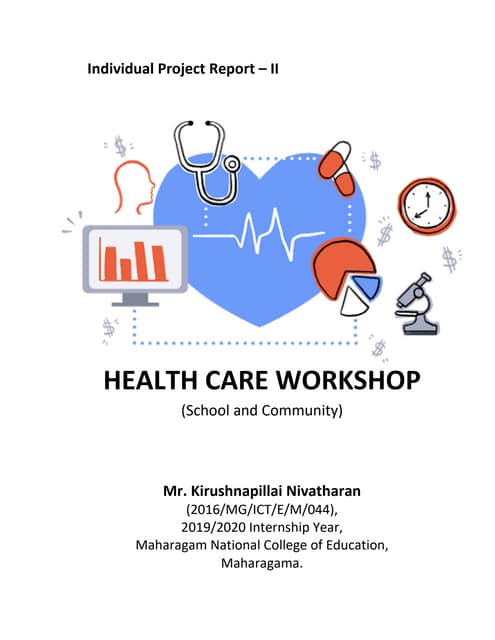 Individual Project Report – II

$ $ $ $ $ $

HEALTH CARE WORKSHOP

(School and Community)

Mr. Kirushnapillai Nivatharan
(2016/MG/ICT/E/M/044),
2019/2020 Internship Year,
Maharagam National College of Education,
Maharagama.